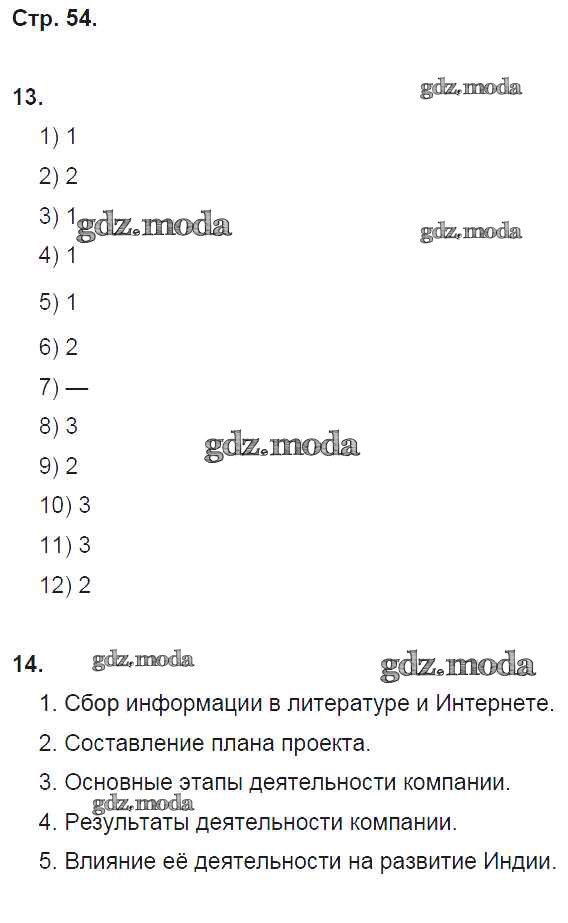 Стр. 54.

13.

gdz.moda

1) 1

2) 2

3) 1

gdz.moda

gdz.moda

4) 1

5) 1

6) 2

7) —

8) 3

gdz.moda

9) 2

10) 3

11) 3

12) 2

14.

gdz.moda

gdz.moda

1. Сбор информации в литературе и Интернете.

2. Составление плана проекта.

3. Основные этапы деятельности компании.

gdz.moda

4. Результаты деятельности компании.

5. Влияние её деятельности на развитие Индии.